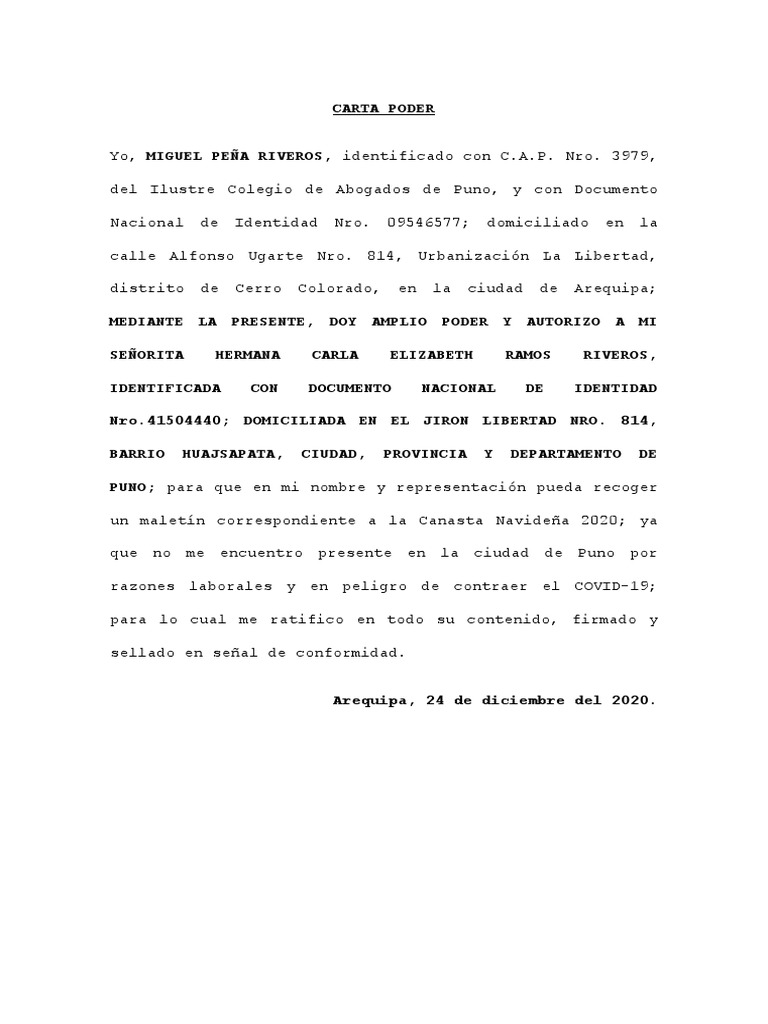 CARTA PODER

Yo, MIGUEL PEÑA RIVEROS, identificado con C.A.P. Nro. 3979, del Ilustre Colegio de Abogados de Puno, y con Documento Nacional de Identidad Nro. 09546577; domiciliado en la calle Alfonso Ugarte Nro. 814, Urbanización La Libertad, distrito de Cerro Colorado, en la ciudad de Arequipa; MEDIANTE LA PRESENTE, DOY AMPLIO PODER Y AUTORIZO A MI SEÑORITA HERMANA CARLA ELIZABETH RAMOS RIVEROS, IDENTIFICADA CON DOCUMENTO NACIONAL DE IDENTIDAD Nro.41504440; DOMICILIADA EN EL JIRON LIBERTAD NRO. 814, BARRIO HUAJSAPATA, CIUDAD, PROVINCIA Y DEPARTAMENTO DE PUNO; para que en mi nombre y representación pueda recoger un maletín correspondiente a la Canasta Navideña 2020; ya que no me encuentro presente en la ciudad de Puno por razones laborales y en peligro de contraer el COVID-19; para lo cual me ratifico en todo su contenido, firmado y sellado en señal de conformidad.

Arequipa, 24 de diciembre del 2020.